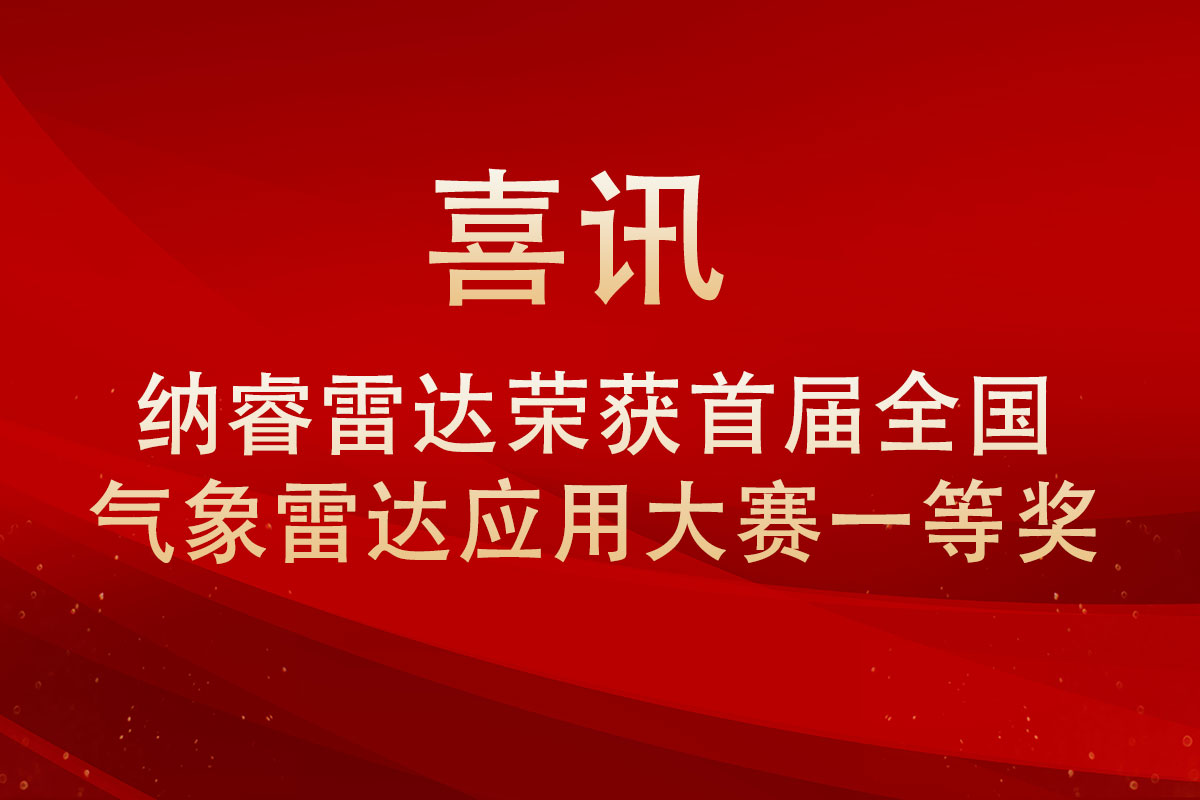 喜讯

纳睿雷达荣获首届全国气象雷达应用大赛一等奖